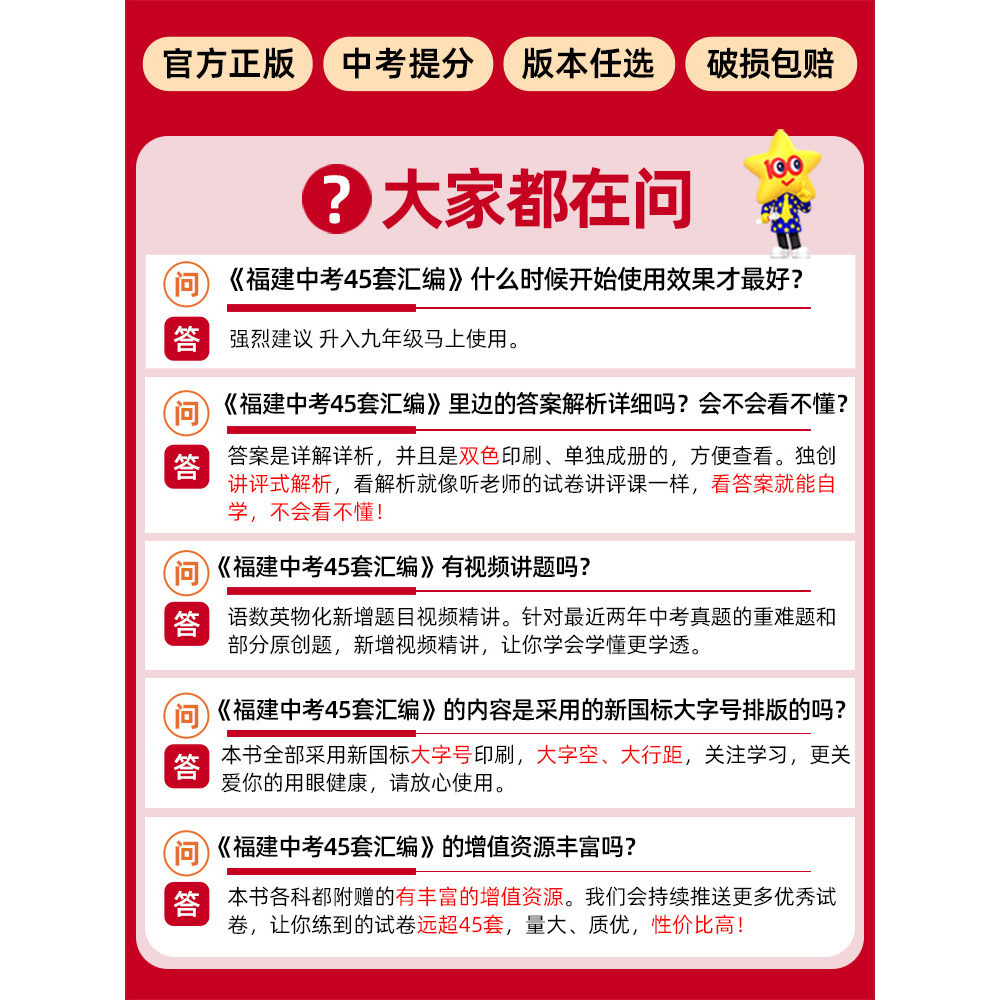 官方正版　中考提分　版本任选　破损包赔

? 大家都在问

100

问 《福建中考45套汇编》什么时候开始使用效果才最好？

答 强烈建议 升入九年级马上使用。

问 《福建中考45套汇编》里边的答案解析详细吗？会不会看不懂？

答 答案是详解详析，并且是双色印刷、单独成册的，方便查看。独创讲评式解析，看解析就像听老师的试卷讲评课一样，看答案就能自学，不会看不懂！

问 《福建中考45套汇编》有视频讲题吗？

答 语数英物化新增题目视频精讲。针对最近两年中考真题的重难题和部分原创题，新增视频精讲，让你学会学懂更学透。

问 《福建中考45套汇编》的内容是采用的新国标大字号排版的吗？

答 本书全部采用新国标大字号印刷，大字空、大行距，关注学习，更关爱你的用眼健康，请放心使用。

问 《福建中考45套汇编》的增值资源丰富吗？

答 本书各科都附赠的有丰富的增值资源。我们会持续推送更多优秀试卷，让你练到的试卷远超45套，量大、质优，性价比高！